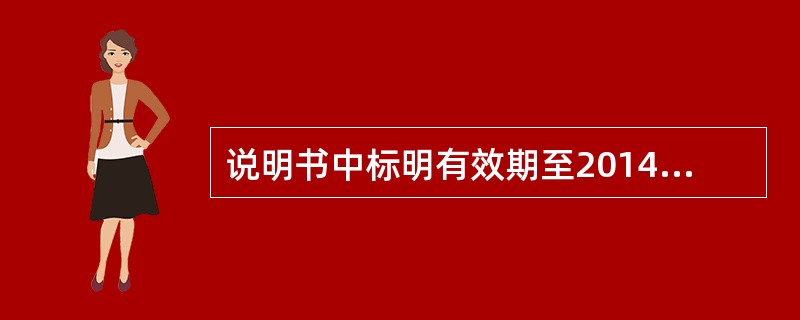 说明书中标明有效期至2014...